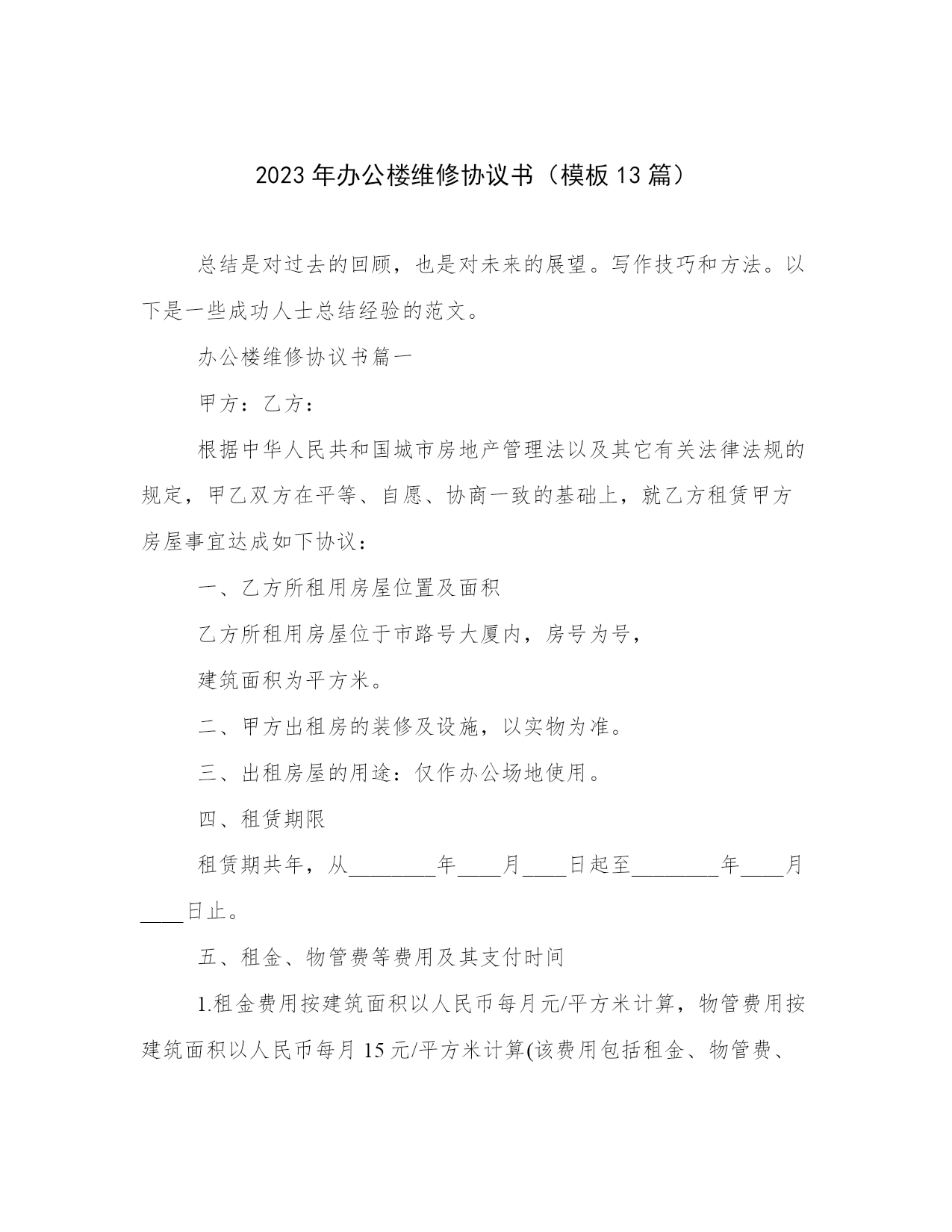 2023年办公楼维修协议书（模板13篇）

总结是对过去的回顾，也是对未来的展望。写作技巧和方法。以下是一些成功人士总结经验的范文。

办公楼维修协议书篇一

甲方：乙方：

根据中华人民共和国城市房地产管理法以及其它有关法律法规的规定，甲乙双方在平等、自愿、协商一致的基础上，就乙方租赁甲方房屋事宜达成如下协议：

一、乙方所租用房屋位置及面积

乙方所租用房屋位于市路号大厦内，房号为号，

建筑面积为平方米。

二、甲方出租房的装修及设施，以实物为准。

三、出租房屋的用途：仅作办公场地使用。

四、租赁期限

租赁期共年，从________年____月____日起至________年____月____日止。

五、租金、物管费等费用及其支付时间

1.租金费用按建筑面积以人民币每月元/平方米计算，物管费用按建筑面积以人民币每月15元/平方米计算(该费用包括租金、物管费、